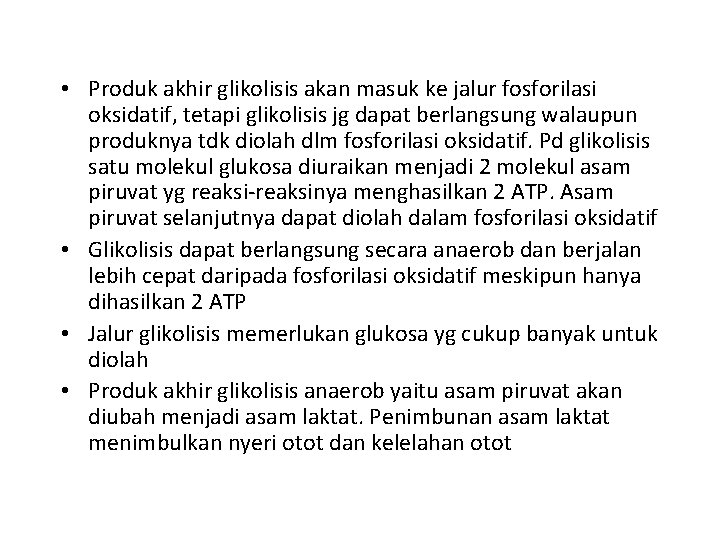 • Produk akhir glikolisis akan masuk ke jalur fosforilasi oksidatif, tetapi glikolisis jg dapat berlangsung walaupun produknya tdk diolah dlm fosforilasi oksidatif. Pd glikolisis satu molekul glukosa diuraikan menjadi 2 molekul asam piruvat yg reaksi-reaksinya menghasilkan 2 ATP. Asam piruvat selanjutnya dapat diolah dalam fosforilasi oksidatif
• Glikolisis dapat berlangsung secara anaerob dan berjalan lebih cepat daripada fosforilasi oksidatif meskipun hanya dihasilkan 2 ATP
• Jalur glikolisis memerlukan glukosa yg cukup banyak untuk diolah
• Produk akhir glikolisis anaerob yaitu asam piruvat akan diubah menjadi asam laktat. Penimbunan asam laktat menimbulkan nyeri otot dan kelelahan otot